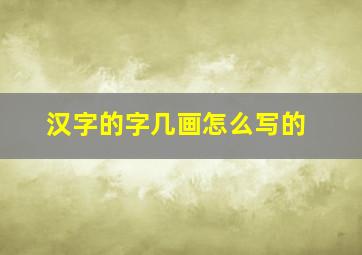 汉字的字几画怎么写的